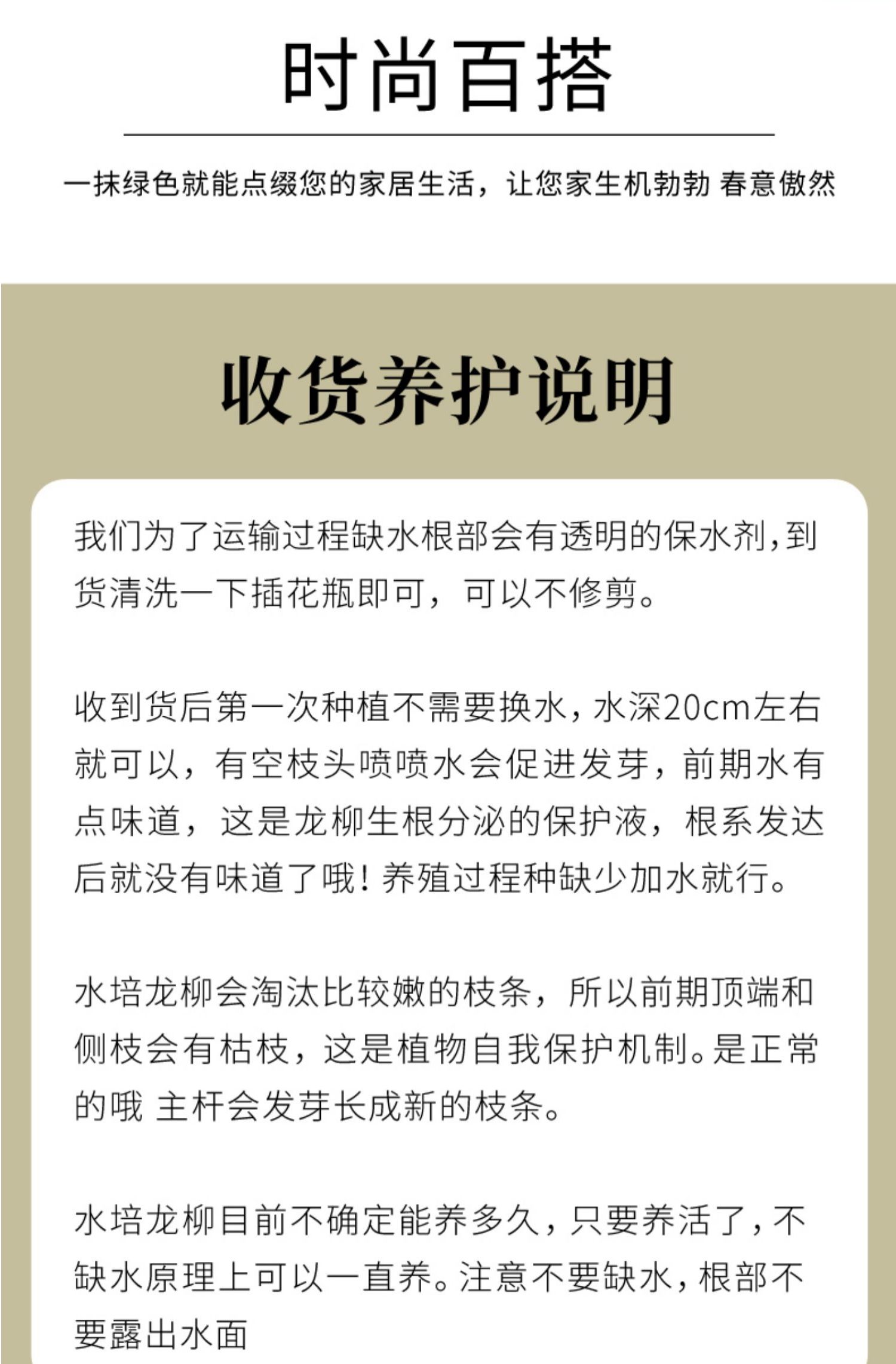 时尚百搭

一抹绿色就能点缀您的家居生活，让您家生机勃勃 春意傲然

收货养护说明

我们为了运输过程缺水根部会有透明的保水剂，到货清洗一下插花瓶即可，可以不修剪。

收到货后第一次种植不需要换水，水深20cm左右就可以，有空枝头喷喷水会促进发芽，前期水有点味道，这是龙柳生根分泌的保护液，根系发达后就没有味道了哦！养殖过程种缺少加水就行。

水培龙柳会淘汰比较嫩的枝条，所以前期顶端和侧枝会有枯枝，这是植物自我保护机制。是正常的哦 主杆会发芽长成新的枝条。

水培龙柳目前不确定能养多久，只要养活了，不缺水原理上可以一直养。注意不要缺水，根部不要露出水面